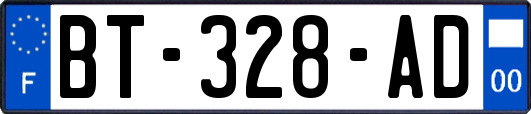 F
BT-328-AD
00